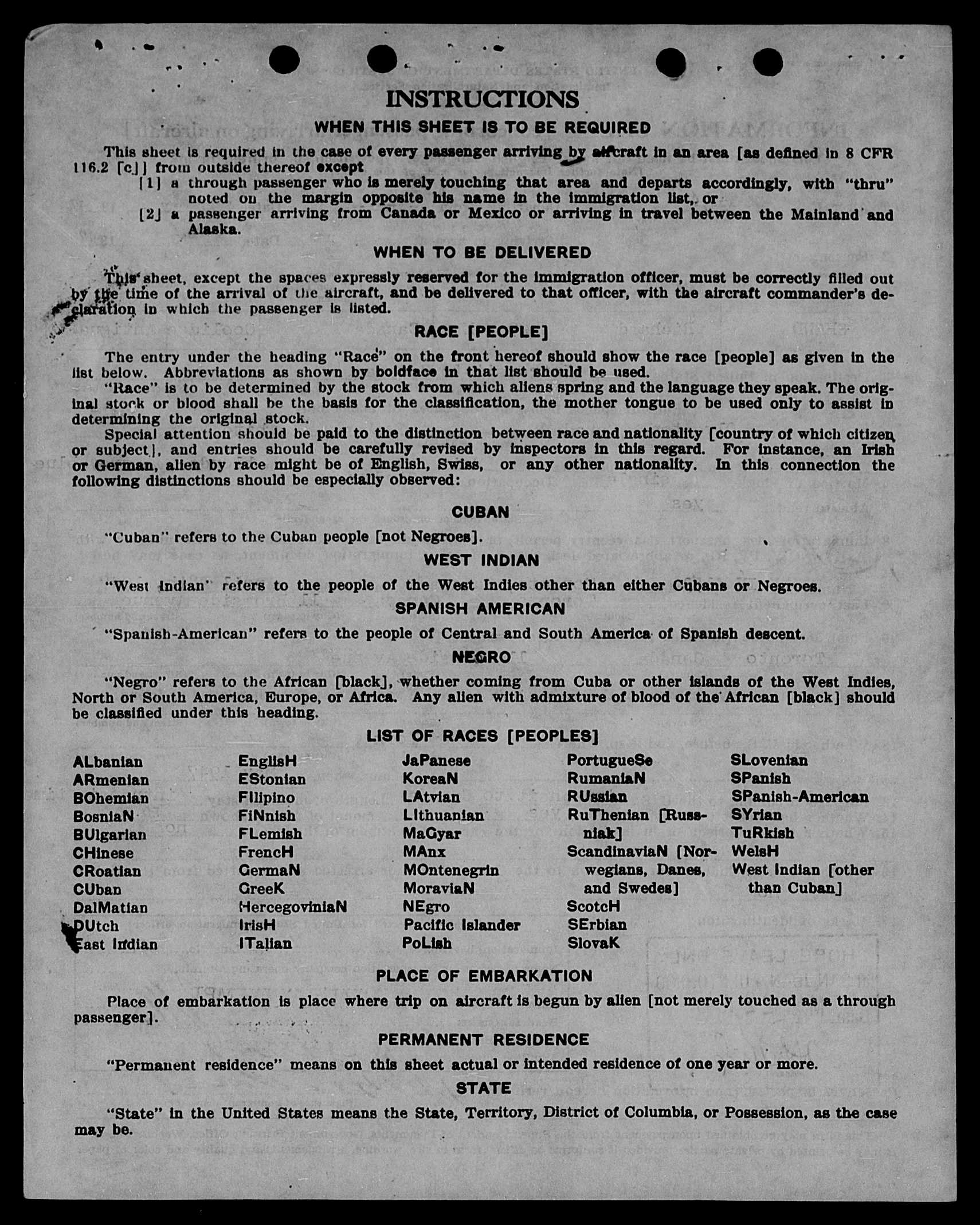 INSTRUCTIONS

WHEN THIS SHEET IS TO BE REQUIRED

This sheet is required in the case of every passenger arriving by aircraft in an area [as defined in 8 CFR 116.2 [c]] from outside thereof except

[1] a through passenger who is merely touching that area and departs accordingly, with "thru" noted on the margin opposite his name in the immigration list, or

[2] a passenger arriving from Canada or Mexico or arriving in travel between the Mainland and Alaska.

WHEN TO BE DELIVERED

This sheet, except the spaces expressly reserved for the immigration officer, must be correctly filled out by the time of the arrival of the aircraft, and be delivered to that officer, with the aircraft commander's declaration in which the passenger is listed.

RACE [PEOPLE]

The entry under the heading "Race" on the front hereof should show the race [people] as given in the list below. Abbreviations as shown by boldface in that list should be used.

"Race" is to be determined by the stock from which aliens spring and the language they speak. The original stock or blood shall be the basis for the classification, the mother tongue to be used only to assist in determining the original stock.

Special attention should be paid to the distinction between race and nationality [country of which citizen or subject], and entries should be carefully revised by inspectors in this regard. For instance, an Irish or German, alien by race might be of English, Swiss, or any other nationality. In this connection the following distinctions should be especially observed:

CUBAN

"Cuban" refers to the Cuban people [not Negroes].

WEST INDIAN

"West Indian" refers to the people of the West Indies other than either Cubans or Negroes.

SPANISH AMERICAN

"Spanish-American" refers to the people of Central and South America of Spanish descent.

NEGRO

"Negro" refers to the African [black], whether coming from Cuba or other islands of the West Indies, North or South America, Europe, or Africa. Any alien with admixture of blood of the African [black] should be classified under this heading.

LIST OF RACES [PEOPLES]

ALbanian
ARmenian
BOhemian
BosniaN
BUlgarian
CHinese
CRoatian
CUban
DalMatian
DUtch
East Indian

EnglisH
EStonian
FIlipino
FiNnish
FLemish
FrencH
GermaN
GreeK
HercegoviniaN
IrisH
ITalian

JaPanese
KoreaN
LAtvian
LIthuanian
MaGyar
MAnx
MOntenegrin
MoraviaN
NEgro
Pacific Islander
PoLish

PortugueSe
RumaniaN
RUssian
RuThenian [Russniak]
ScandinaviaN [Norwegians, Danes, and Swedes]
ScotcH
SErbian
SlovaK

SLovenian
SPanish
SPanish-American
SYrian
TuRkish
WelsH
West Indian [other than Cuban]

PLACE OF EMBARKATION

Place of embarkation is place where trip on aircraft is begun by alien [not merely touched as a through passenger].

PERMANENT RESIDENCE

"Permanent residence" means on this sheet actual or intended residence of one year or more.

STATE

"State" in the United States means the State, Territory, District of Columbia, or Possession, as the case may be.